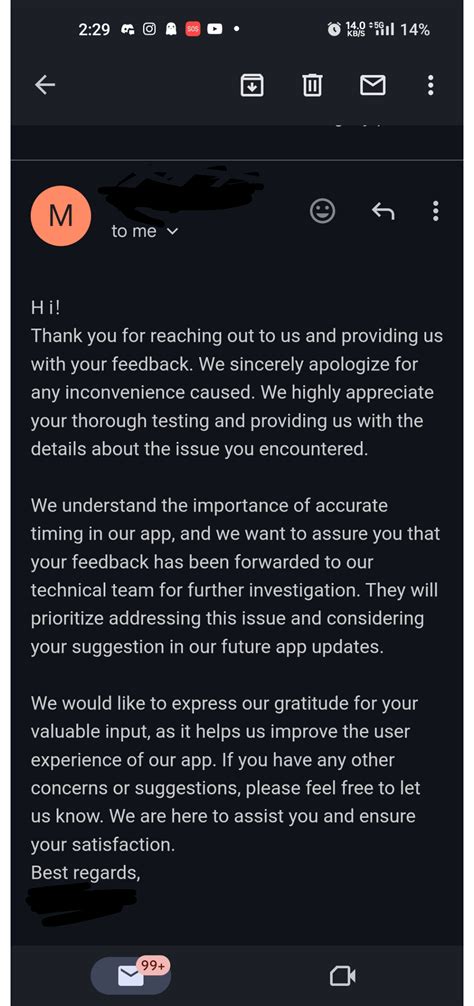 2:29 14.0 KB/S 5G 14%

M
to me

H i!
Thank you for reaching out to us and providing us with your feedback. We sincerely apologize for any inconvenience caused. We highly appreciate your thorough testing and providing us with the details about the issue you encountered.

We understand the importance of accurate timing in our app, and we want to assure you that your feedback has been forwarded to our technical team for further investigation. They will prioritize addressing this issue and considering your suggestion in our future app updates.

We would like to express our gratitude for your valuable input, as it helps us improve the user experience of our app. If you have any other concerns or suggestions, please feel free to let us know. We are here to assist you and ensure your satisfaction.
Best regards,

99+